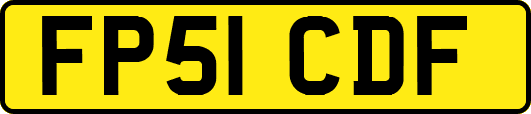 FP51 CDF